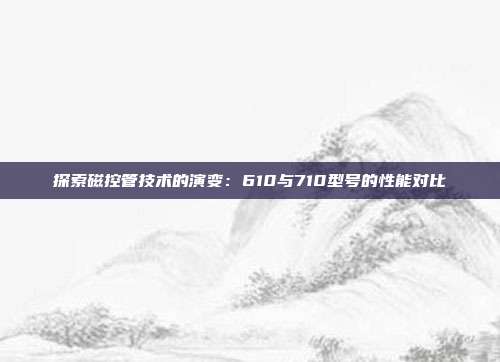 探索磁控管技术的演变：610与710型号的性能对比